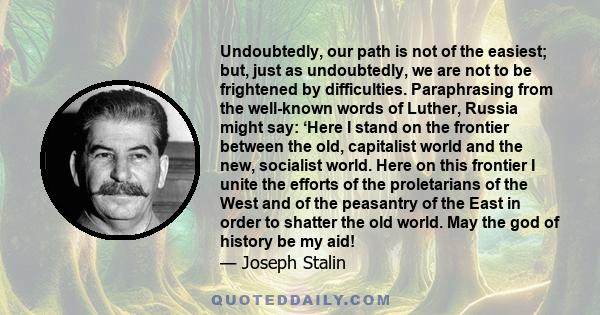 Undoubtedly, our path is not of the easiest; but, just as undoubtedly, we are not to be frightened by difficulties. Paraphrasing from the well-known words of Luther, Russia might say: ‘Here I stand on the frontier between the old, capitalist world and the new, socialist world. Here on this frontier I unite the efforts of the proletarians of the West and of the peasantry of the East in order to shatter the old world. May the god of history be my aid!
— Joseph Stalin

QUOTEDDAILY.COM